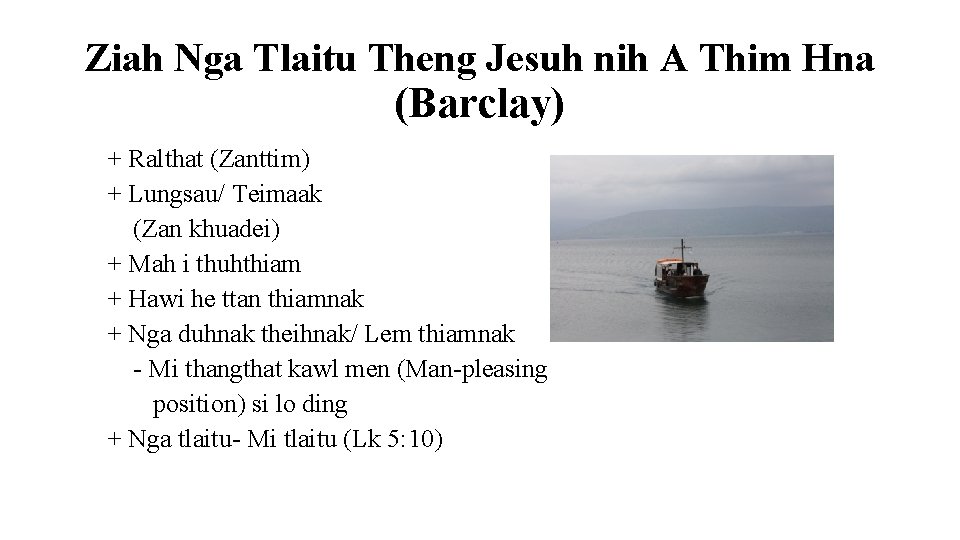 Ziah Nga Tlaitu Theng Jesuh nih A Thim Hna (Barclay)

+ Ralthat (Zanttim)
+ Lungsau/ Teimaak (Zan khuadei)
+ Mah i thuhthiam
+ Hawi he ttan thiamnak
+ Nga duhnak theihnak/ Lem thiamnak
- Mi thangthat kawl men (Man-pleasing position) si lo ding
+ Nga tlaitu- Mi tlaitu (Lk 5:10)